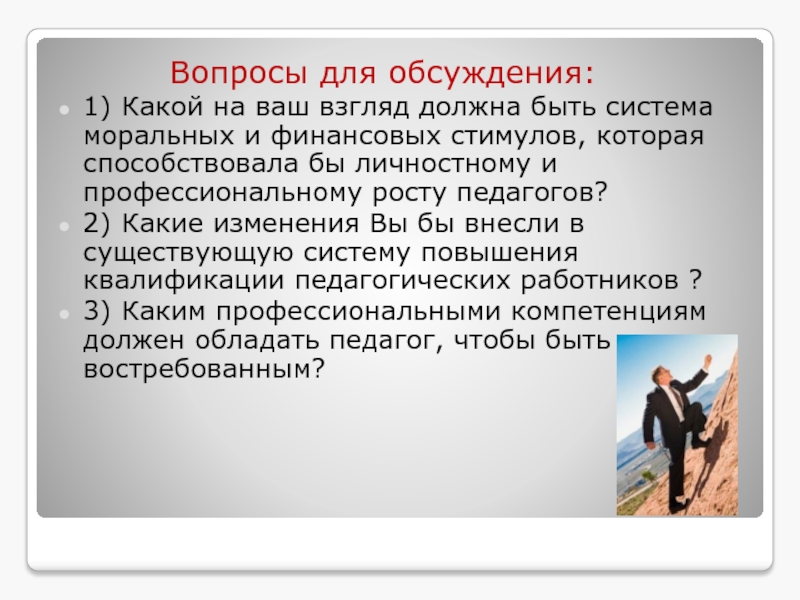 Вопросы для обсуждения:

1) Какой на ваш взгляд должна быть система моральных и финансовых стимулов, которая способствовала бы личностному и профессиональному росту педагогов?

2) Какие изменения Вы бы внесли в существующую систему повышения квалификации педагогических работников ?

3) Каким профессиональными компетенциям должен обладать педагог, чтобы быть востребованным?